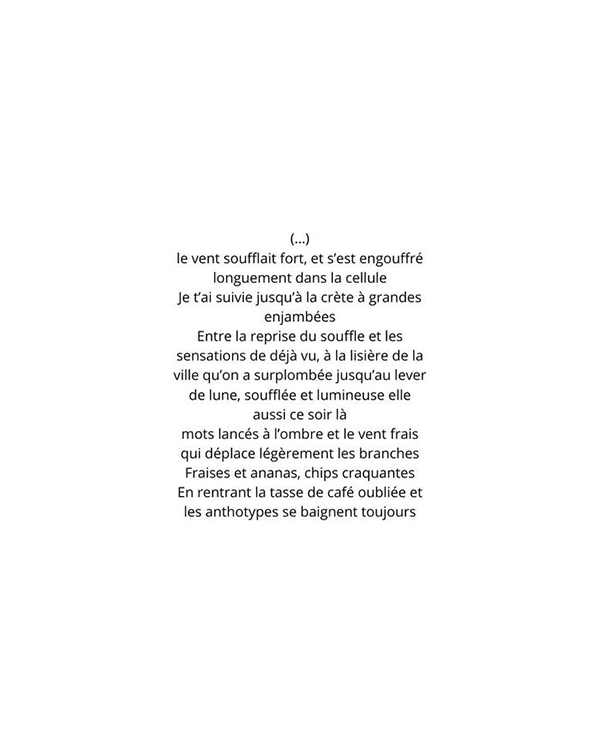 (...)
le vent soufflait fort, et s'est engouffré longuement dans la cellule
Je t'ai suivie jusqu'à la crète à grandes enjambées
Entre la reprise du souffle et les sensations de déjà vu, à la lisière de la ville qu'on a surplombée jusqu'au lever de lune, soufflée et lumineuse elle aussi ce soir là
mots lancés à l'ombre et le vent frais qui déplace légèrement les branches
Fraises et ananas, chips craquantes
En rentrant la tasse de café oubliée et les anthotypes se baignent toujours